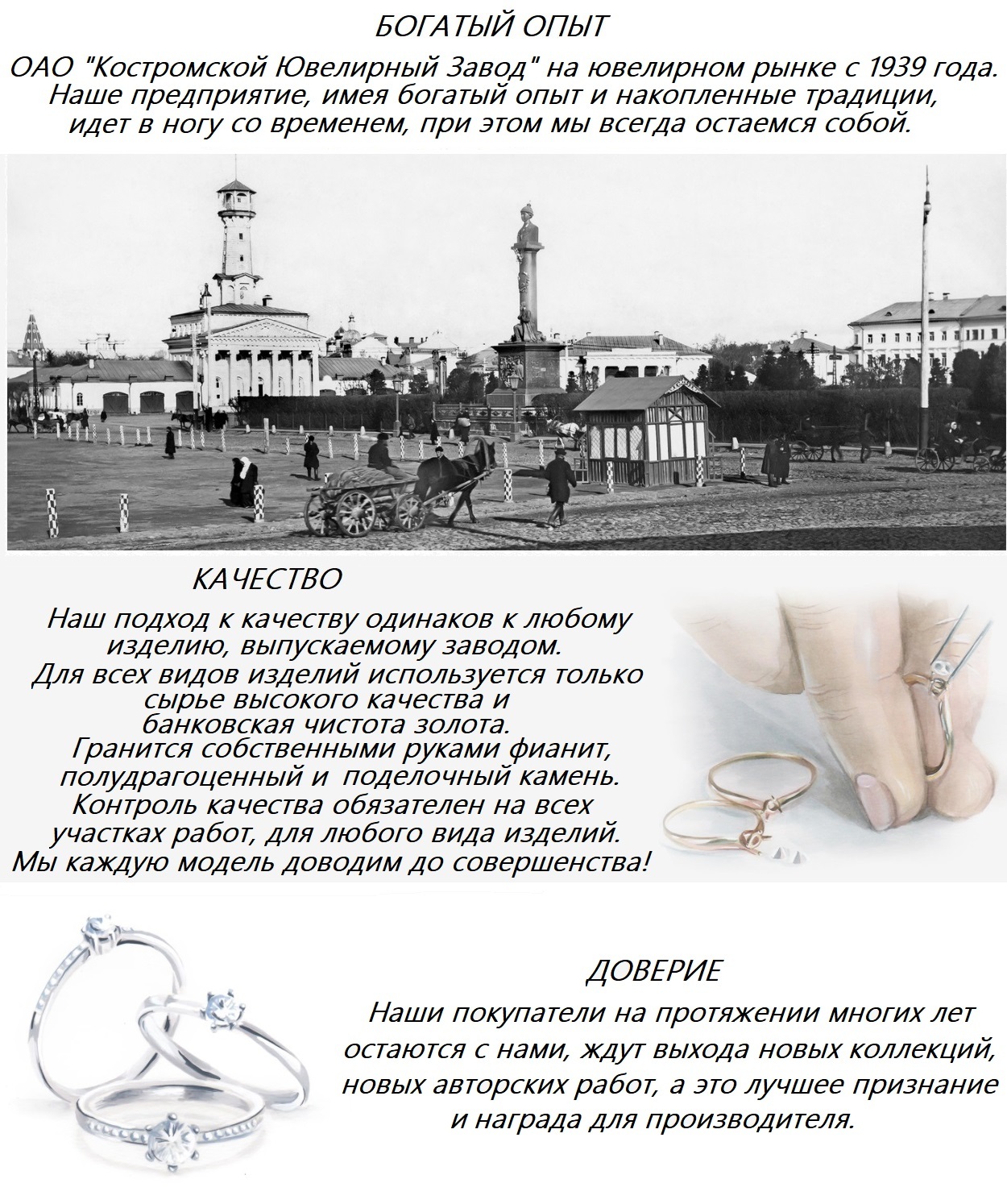 БОГАТЫЙ ОПЫТ

ОАО "Костромской Ювелирный Завод" на ювелирном рынке с 1939 года. Наше предприятие, имея богатый опыт и накопленные традиции, идет в ногу со временем, при этом мы всегда остаемся собой.

КАЧЕСТВО

Наш подход к качеству одинаков к любому изделию, выпускаемому заводом. Для всех видов изделий используется только сырье высокого качества и банковская чистота золота. Гранится собственными руками фианит, полудрагоценный и поделочный камень. Контроль качества обязателен на всех участках работ, для любого вида изделий. Мы каждую модель доводим до совершенства!

ДОВЕРИЕ

Наши покупатели на протяжении многих лет остаются с нами, ждут выхода новых коллекций, новых авторских работ, а это лучшее признание и награда для производителя.